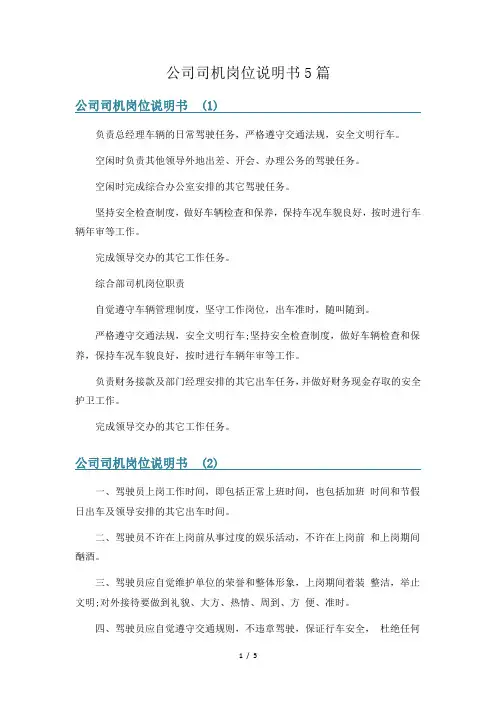 公司司机岗位说明书5篇

公司司机岗位说明书 (1)

负责总经理车辆的日常驾驶任务，严格遵守交通法规，安全文明行车。

空闲时负责其他领导外地出差、开会、办理公务的驾驶任务。

空闲时完成综合办公室安排的其它驾驶任务。

坚持安全检查制度，做好车辆检查和保养，保持车况车貌良好，按时进行车辆年审等工作。

完成领导交办的其它工作任务。

综合部司机岗位职责

自觉遵守车辆管理制度，坚守工作岗位，出车准时，随叫随到。

严格遵守交通法规，安全文明行车;坚持安全检查制度，做好车辆检查和保养，保持车况车貌良好，按时进行车辆年审等工作。

负责财务接款及部门经理安排的其它出车任务，并做好财务现金存取的安全护卫工作。

完成领导交办的其它工作任务。

公司司机岗位说明书 (2)

一、驾驶员上岗工作时间，即包括正常上班时间，也包括加班 时间和节假日出车及领导安排的其它出车时间。

二、驾驶员不许在上岗前从事过度的娱乐活动，不许在上岗前 和上岗期间酗酒。

三、驾驶员应自觉维护单位的荣誉和整体形象，上岗期间着装 整洁，举止文明;对外接待要做到礼貌、大方、热情、周到、方 便、准时。

四、驾驶员应自觉遵守交通规则，不违章驾驶，保证行车安全， 杜绝任何

1 / 5